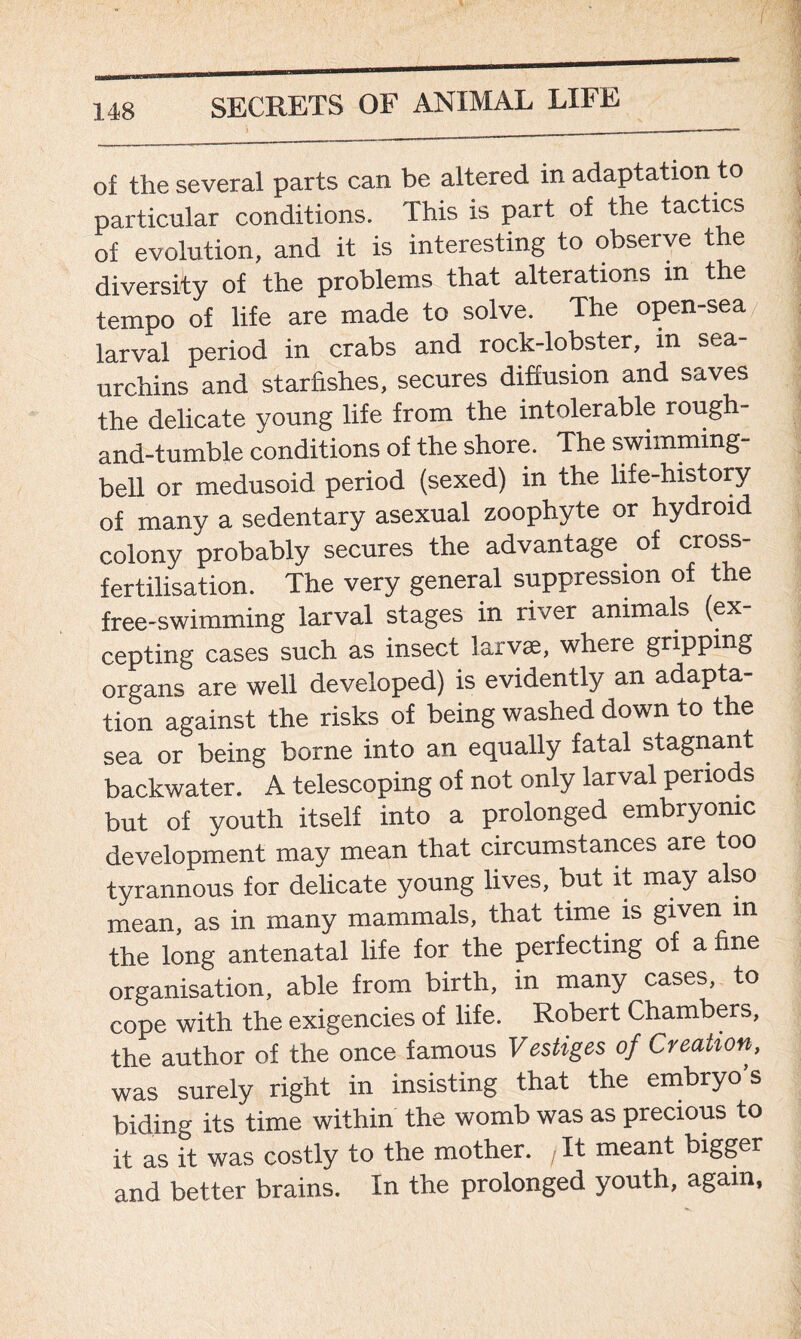 148 SECRETS OF ANIMAL LIFE

of the several parts can be altered in adaptation to particular conditions. This is part of the tactics of evolution, and it is interesting to observe the diversity of the problems that alterations in the tempo of life are made to solve. The open-sea larval period in crabs and rock-lobster, in sea-urchins and starfishes, secures diffusion and saves the delicate young life from the intolerable rough-and-tumble conditions of the shore. The swimming-bell or medusoid period (sexed) in the life-history of many a sedentary asexual zoophyte or hydroid colony probably secures the advantage of cross-fertilisation. The very general suppression of the free-swimming larval stages in river animals (excepting cases such as insect larvæ, where gripping organs are well developed) is evidently an adaptation against the risks of being washed down to the sea or being borne into an equally fatal stagnant backwater. A telescoping of not only larval periods but of youth itself into a prolonged embryonic development may mean that circumstances are too tyrannous for delicate young lives, but it may also mean, as in many mammals, that time is given in the long antenatal life for the perfecting of a fine organisation, able from birth, in many cases, to cope with the exigencies of life. Robert Chambers, the author of the once famous Vestiges of Creation, was surely right in insisting that the embryo's biding its time within the womb was as precious to it as it was costly to the mother. It meant bigger and better brains. In the prolonged youth, again,